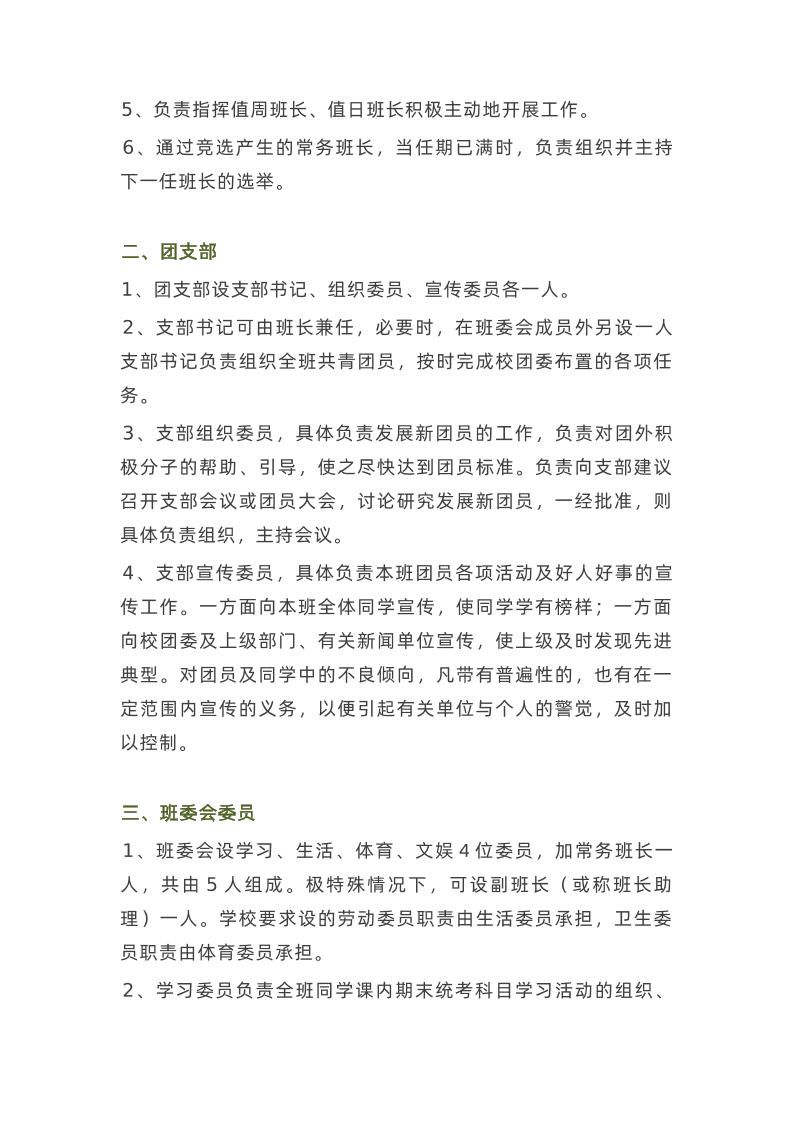 5、负责指挥值周班长、值日班长积极主动地开展工作。

6、通过竞选产生的常务班长，当任期已满时，负责组织并主持下一任班长的选举。

二、团支部

1、团支部设支部书记、组织委员、宣传委员各一人。

2、支部书记可由班长兼任，必要时，在班委会成员外另设一人支部书记负责组织全班共青团员，按时完成校团委布置的各项任务。

3、支部组织委员，具体负责发展新团员的工作，负责对团外积极分子的帮助、引导，使之尽快达到团员标准。负责向支部建议召开支部会议或团员大会，讨论研究发展新团员，一经批准，则具体负责组织，主持会议。

4、支部宣传委员，具体负责本班团员各项活动及好人好事的宣传工作。一方面向本班全体同学宣传，使同学学有榜样；一方面向校团委及上级部门、有关新闻单位宣传，使上级及时发现先进典型。对团员及同学中的不良倾向，凡带有普遍性的，也有在一定范围内宣传的义务，以便引起有关单位与个人的警觉，及时加以控制。

三、班委会委员

1、班委会设学习、生活、体育、文娱 4 位委员，加常务班长一人，共由 5 人组成。极特殊情况下，可设副班长（或称班长助理）一人。学校要求设的劳动委员职责由生活委员承担，卫生委员职责由体育委员承担。

2、学习委员负责全班同学课内期末统考科目学习活动的组织、